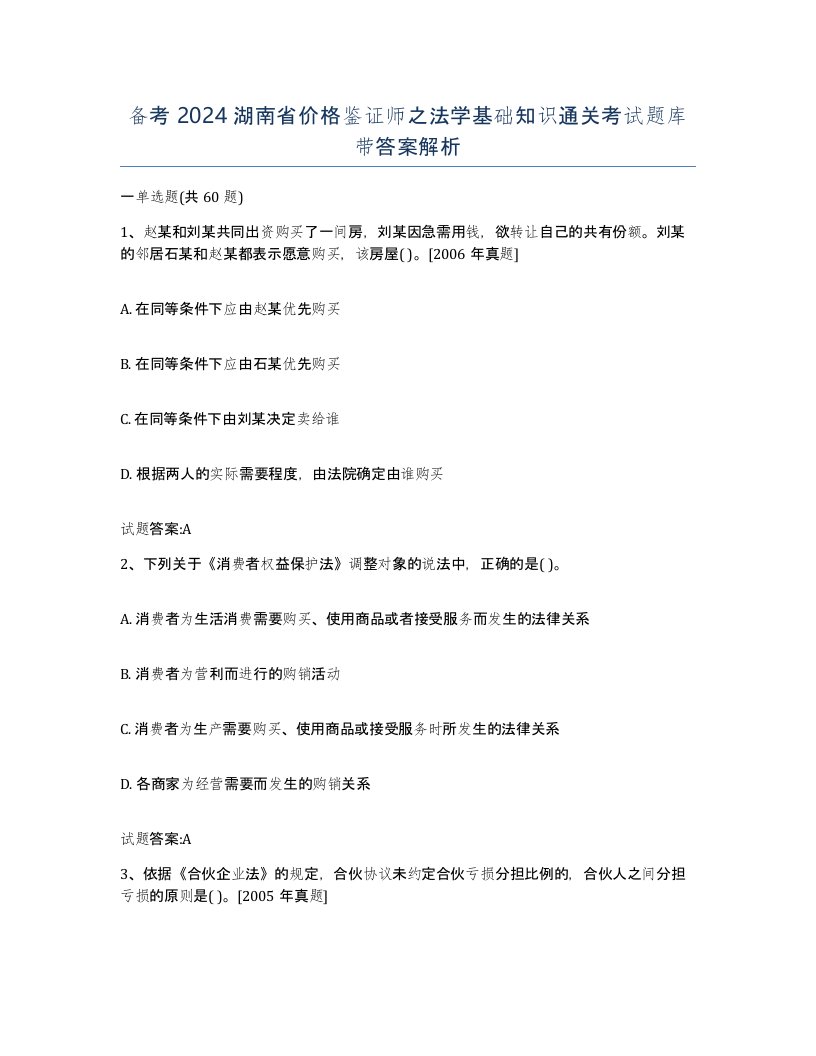 备考 2024 湖南省价格鉴证师之法学基础知识通关考试题库带答案解析

一单选题(共 60 题)

1、赵某和刘某共同出资购买了一间房，刘某因急需用钱，欲转让自己的共有份额。刘某的邻居石某和赵某都表示愿意购买，该房屋( )。[2006 年真题]

A. 在同等条件下应由赵某优先购买

B. 在同等条件下应由石某优先购买

C. 在同等条件下由刘某决定卖给谁

D. 根据两人的实际需要程度，由法院确定由谁购买

试题答案:A

2、下列关于《消费者权益保护法》调整对象的说法中，正确的是( )。

A. 消费者为生活消费需要购买、使用商品或者接受服务而发生的法律关系

B. 消费者为营利而进行的购销活动

C. 消费者为生产需要购买、使用商品或接受服务时所发生的法律关系

D. 各商家为经营需要而发生的购销关系

试题答案:A

3、依据《合伙企业法》的规定，合伙协议未约定合伙亏损分担比例的，合伙人之间分担亏损的原则是( )。[2005 年真题]